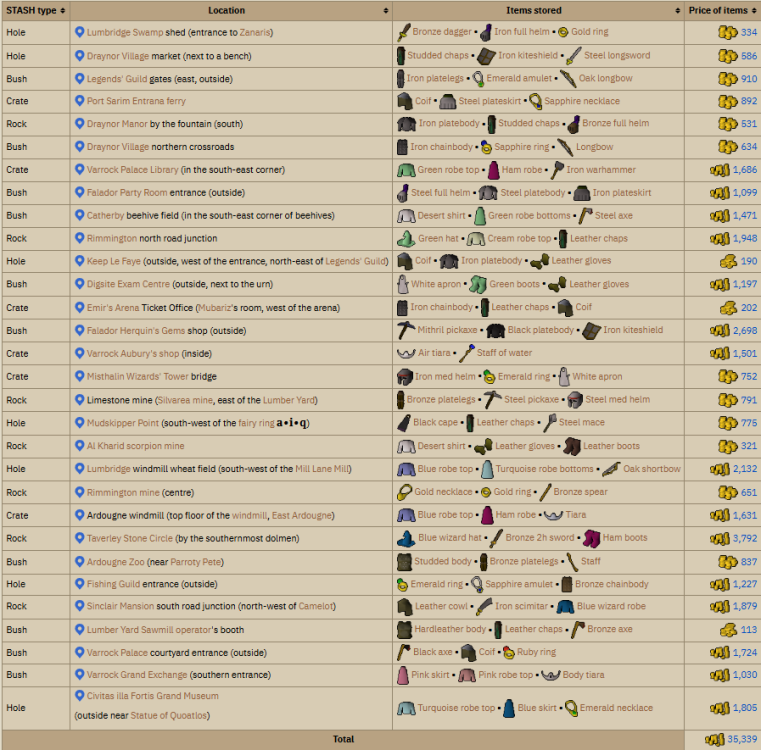 | STASH type | Location | Items stored | Price of items |
|---|---|---|---|
| Hole | Lumbridge Swamp shed (entrance to Zanaris) | Bronze dagger • Iron full helm • Gold ring | 334 |
| Hole | Draynor Village market (next to a bench) | Studded chaps • Iron kiteshield • Steel longsword | 586 |
| Bush | Legends' Guild gates (east, outside) | Iron platelegs • Emerald amulet • Oak longbow | 910 |
| Crate | Port Sarim Entrana ferry | Coif • Steel plateskirt • Sapphire necklace | 892 |
| Rock | Draynor Manor by the fountain (south) | Iron platebody • Studded chaps • Bronze full helm | 531 |
| Bush | Draynor Village northern crossroads | Iron chainbody • Sapphire ring • Longbow | 634 |
| Crate | Varrock Palace Library (in the south-east corner) | Green robe top • Ham robe • Iron warhammer | 1,686 |
| Bush | Falador Party Room entrance (outside) | Steel full helm • Steel platebody • Iron plateskirt | 1,099 |
| Bush | Catherby beehive field (in the south-east corner of beehives) | Desert shirt • Green robe bottoms • Steel axe | 1,471 |
| Rock | Rimmington north road junction | Green hat • Cream robe top • Leather chaps | 1,948 |
| Hole | Keep Le Faye (outside, west of the entrance, north-east of Legends' Guild) | Coif • Iron platebody • Leather gloves | 190 |
| Bush | Digsite Exam Centre (outside, next to the urn) | White apron • Green boots • Leather gloves | 1,197 |
| Crate | Emir's Arena Ticket Office (Mubariz's room, west of the arena) | Iron chainbody • Leather chaps • Coif | 202 |
| Bush | Falador Herquin's Gems shop (outside) | Mithril pickaxe • Black platebody • Iron kiteshield | 2,698 |
| Crate | Varrock Aubury's shop (inside) | Air tiara • Staff of water | 1,501 |
| Crate | Misthalin Wizards' Tower bridge | Iron med helm • Emerald ring • White apron | 752 |
| Rock | Limestone mine (Silvarea mine, east of the Lumber Yard) | Bronze platelegs • Steel pickaxe • Steel med helm | 791 |
| Hole | Mudskipper Point (south-west of the fairy ring a•i•q) | Black cape • Leather chaps • Steel mace | 775 |
| Rock | Al Kharid scorpion mine | Desert shirt • Leather gloves • Leather boots | 321 |
| Hole | Lumbridge windmill wheat field (south-west of the Mill Lane Mill) | Blue robe top • Turquoise robe bottoms • Oak shortbow | 2,132 |
| Rock | Rimmington mine (centre) | Gold necklace • Gold ring • Bronze spear | 651 |
| Crate | Ardougne windmill (top floor of the windmill, East Ardougne) | Blue robe top • Ham robe • Tiara | 1,631 |
| Rock | Taverley Stone Circle (by the southernmost dolmen) | Blue wizard hat • Bronze 2h sword • Ham boots | 3,792 |
| Bush | Ardougne Zoo (near Parroty Pete) | Studded body • Bronze platelegs • Staff | 837 |
| Hole | Fishing Guild entrance (outside) | Emerald ring • Sapphire amulet • Bronze chainbody | 1,227 |
| Rock | Sinclair Mansion south road junction (north-west of Camelot) | Leather cowl • Iron scimitar • Blue wizard robe | 1,879 |
| Bush | Lumber Yard Sawmill operator's booth | Hardleather body • Leather chaps • Bronze axe | 113 |
| Bush | Varrock Palace courtyard entrance (outside) | Black axe • Coif • Ruby ring | 1,724 |
| Bush | Varrock Grand Exchange (southern entrance) | Pink skirt • Pink robe top • Body tiara | 1,030 |
| Hole | Civitas illa Fortis Grand Museum (outside near Statue of Quoatlos) | Turquoise robe top • Blue skirt • Emerald necklace | 1,805 |
| Total | | | 35,339 |